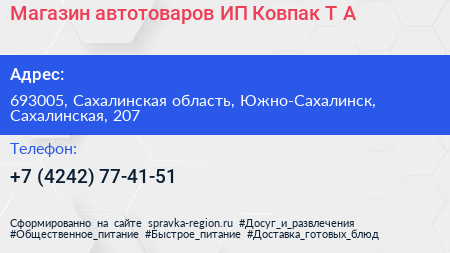 Магазин автотоваров ИП Ковпак Т А

Адрес:

693005, Сахалинская область, Южно-Сахалинск, Сахалинская, 207

Телефон:

+7 (4242) 77-41-51

Сформированно на сайте spravka-region.ru #Досуг_и_развлечения #Общественное_питание #Быстрое_питание #Доставка_готовых_блюд